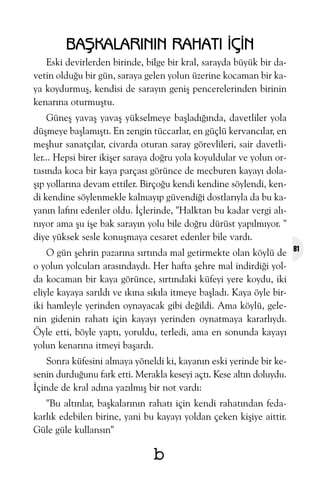 BAŞKALARININ RAHATI İÇİN

Eski devirlerden birinde, bilge bir kral, sarayda büyük bir davetin olduğu bir gün, saraya gelen yolun üzerine kocaman bir kaya koydurmuş, kendisi de sarayın geniş pencerelerinden birinin kenarına oturmuştu.

Güneş yavaş yavaş yükselmeye başladığında, davetliler yola düşmeye başlamıştı. En zengin tüccarlar, en güçlü kervancılar, en meşhur sanatçılar, civarda oturan saray görevlileri, sair davetliler... Hepsi birer ikişer saraya doğru yola koyuldular ve yolun ortasında koca bir kaya parçası görünce de mecburen kayayı dolaşıp yollarına devam ettiler. Birçoğu kendi kendine söylendi, kendi kendine söylenmekle kalmayıp güvendiği dostlarıyla da bu kayanın lafını edenler oldu. İçlerinde, "Halktan bu kadar vergi alınıyor ama şu işe bak sarayın yolu bile doğru dürüst yapılmıyor. " diye yüksek sesle konuşmaya cesaret edenler bile vardı.

81

O gün şehrin pazarına sırtında mal getirmekte olan köylü de o yolun yolcuları arasındaydı. Her hafta şehre mal indirdiği yolda kocaman bir kaya görünce, sırtındaki küfeyi yere koydu, iki eliyle kayaya sarıldı ve ıkına sıkıla itmeye başladı. Kaya öyle biriki hamleyle yerinden oynayacak gibi değildi. Ama köylü, gelenin gidenin rahatı için kayayı yerinden oynatmaya kararlıydı. Öyle etti, böyle yaptı, yoruldu, terledi, ama en sonunda kayayı yolun kenarına itmeyi başardı.

Sonra küfesini almaya yöneldi ki, kayanın eski yerinde bir kesenin durduğunu fark etti. Merakla keseyi açtı. Kese altın doluydu. İçinde de kral adına yazılmış bir not vardı:

"Bu altınlar, başkalarının rahatı için kendi rahatından fedakarlık edebilen birine, yani bu kayayı yoldan çeken kişiye aittir. Güle güle kullansın"

b